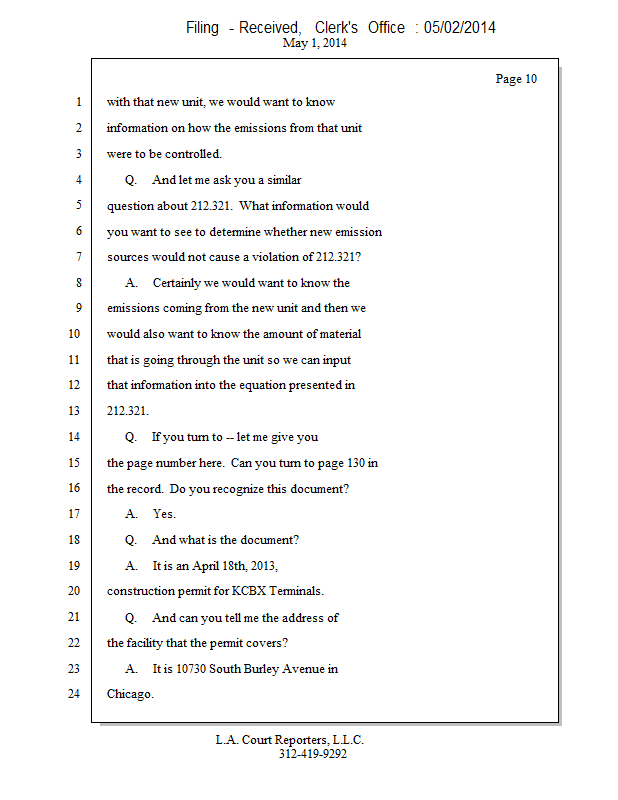 Filing - Received, Clerk's Office : 05/02/2014
May 1, 2014

Page 10

1 with that new unit, we would want to know
2 information on how the emissions from that unit
3 were to be controlled.
4 Q. And let me ask you a similar
5 question about 212.321. What information would
6 you want to see to determine whether new emission
7 sources would not cause a violation of 212.321?
8 A. Certainly we would want to know the
9 emissions coming from the new unit and then we
10 would also want to know the amount of material
11 that is going through the unit so we can input
12 that information into the equation presented in
13 212.321.
14 Q. If you turn to -- let me give you
15 the page number here. Can you turn to page 130 in
16 the record. Do you recognize this document?
17 A. Yes.
18 Q. And what is the document?
19 A. It is an April 18th, 2013,
20 construction permit for KCBX Terminals.
21 Q. And can you tell me the address of
22 the facility that the permit covers?
23 A. It is 10730 South Burley Avenue in
24 Chicago.

L.A. Court Reporters, L.L.C.
312-419-9292